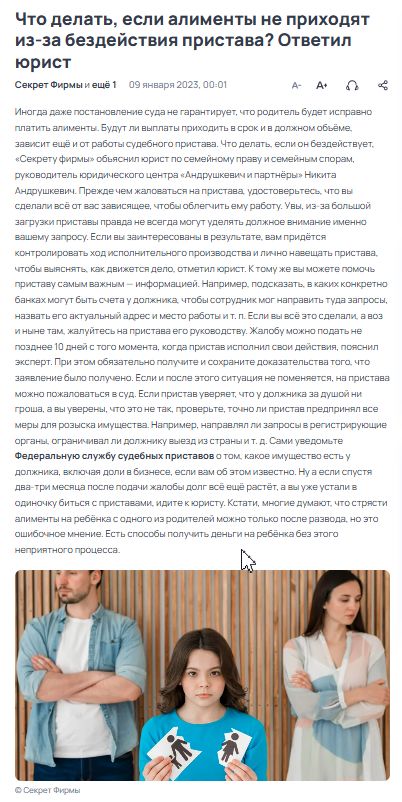 Что делать, если алименты не приходят из-за бездействия пристава? Ответил юрист

Секрет Фирмы и ещё 1 09 января 2023, 00:01

A- A+

Иногда даже постановление суда не гарантирует, что родитель будет исправно платить алименты. Будут ли выплаты приходить в срок и в должном объёме, зависит ещё и от работы судебного пристава. Что делать, если он бездействует, «Секрету фирмы» объяснил юрист по семейному праву и семейным спорам, руководитель юридического центра «Андрушкевич и партнёры» Никита Андрушкевич. Прежде чем жаловаться на пристава, удостоверьтесь, что вы сделали всё от вас зависящее, чтобы облегчить ему работу. Увы, из-за большой загрузки приставы правда не всегда могут уделять должное внимание именно вашему запросу. Если вы заинтересованы в результате, вам придётся контролировать ход исполнительного производства и лично навещать пристава, чтобы выяснять, как движется дело, отметил юрист. К тому же вы можете помочь приставу самым важным — информацией. Например, подсказать, в каких конкретно банках могут быть счета у должника, чтобы сотрудник мог направить туда запросы, назвать его актуальный адрес и место работы и т. п. Если вы всё это сделали, а воз и ныне там, жалуйтесь на пристава его руководству. Жалобу можно подать не позднее 10 дней с того момента, когда пристав исполнил свои действия, пояснил эксперт. При этом обязательно получите и сохраните доказательства того, что заявление было получено. Если и после этого ситуация не поменяется, на пристава можно пожаловаться в суд. Если пристав уверяет, что у должника за душой ни гроша, а вы уверены, что это не так, проверьте, точно ли пристав предпринял все меры для розыска имущества. Например, направлял ли запросы в регистрирующие органы, ограничивал ли должнику выезд из страны и т. д. Сами уведомьте Федеральную службу судебных приставов о том, какое имущество есть у должника, включая доли в бизнесе, если вам об этом известно. Ну а если спустя два-три месяца после подачи жалобы долг всё ещё растёт, а вы уже устали в одиночку биться с приставами, идите к юристу. Кстати, многие думают, что стрясти алименты на ребёнка с одного из родителей можно только после развода, но это ошибочное мнение. Есть способы получить деньги на ребёнка без этого неприятного процесса.

© Секрет Фирмы